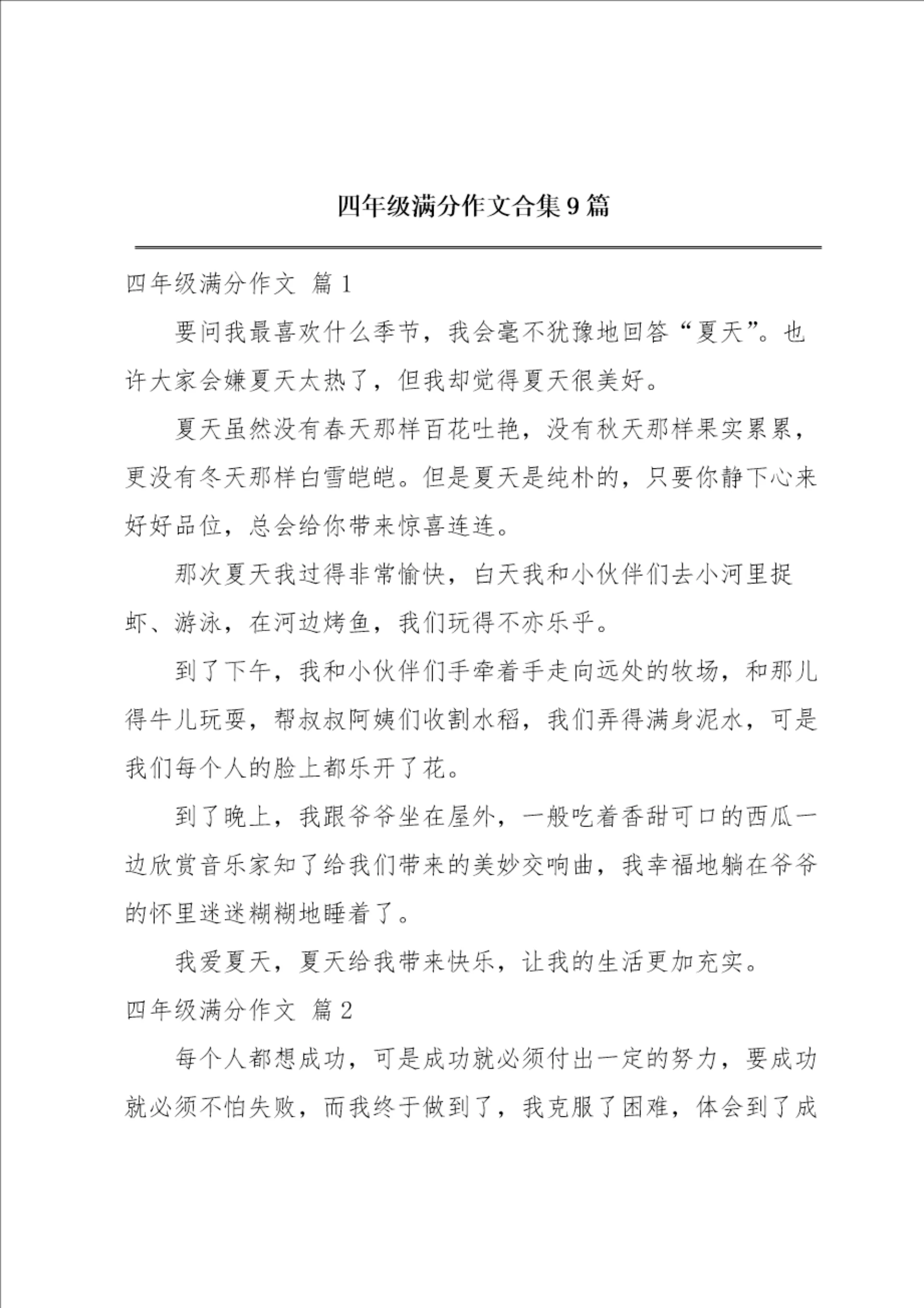 四年级满分作文合集9篇

四年级满分作文 篇1

要问我最喜欢什么季节，我会毫不犹豫地回答“夏天”。也许大家会嫌夏天太热了，但我却觉得夏天很美好。

夏天虽然没有春天那样百花吐艳，没有秋天那样果实累累，更没有冬天那样白雪皑皑。但是夏天是纯朴的，只要你静下心来好好品位，总会给你带来惊喜连连。

那次夏天我过得非常愉快，白天我和小伙伴们去小河里捉虾、游泳，在河边烤鱼，我们玩得不亦乐乎。

到了下午，我和小伙伴们手牵着手走向远处的牧场，和那儿得牛儿玩耍，帮叔叔阿姨们收割水稻，我们弄得满身泥水，可是我们每个人的脸上都乐开了花。

到了晚上，我跟爷爷坐在屋外，一般吃着香甜可口的西瓜一边欣赏音乐家知了给我们带来的美妙交响曲，我幸福地躺在爷爷的怀里迷迷糊糊地睡着了。

我爱夏天，夏天给我带来快乐，让我的生活更加充实。

四年级满分作文 篇2

每个人都想成功，可是成功就必须付出一定的努力，要成功就必须不怕失败，而我终于做到了，我克服了困难，体会到了成